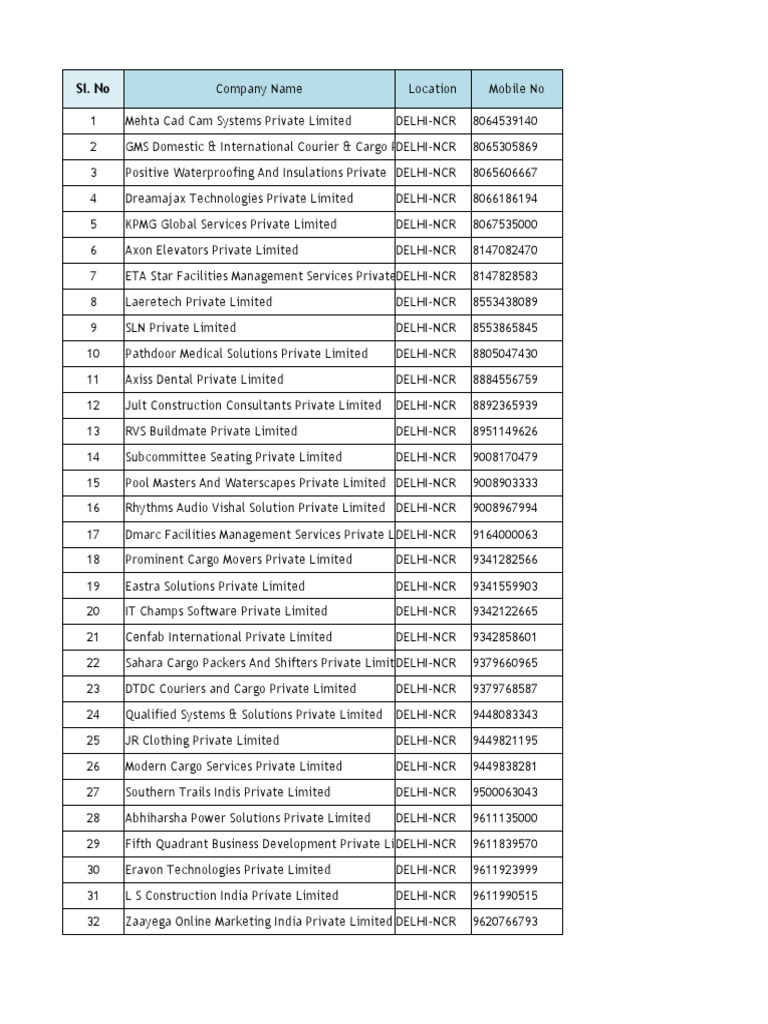 | Sl. No | Company Name | Location | Mobile No |
|---|---|---|---|
| 1 | Mehta Cad Cam Systems Private Limited | DELHI-NCR | 8064539140 |
| 2 | GMS Domestic & International Courier & Cargo | DELHI-NCR | 8065305869 |
| 3 | Positive Waterproofing And Insulations Private | DELHI-NCR | 8065606667 |
| 4 | Dreamajax Technologies Private Limited | DELHI-NCR | 8066186194 |
| 5 | KPMG Global Services Private Limited | DELHI-NCR | 8067535000 |
| 6 | Axon Elevators Private Limited | DELHI-NCR | 8147082470 |
| 7 | ETA Star Facilities Management Services Private | DELHI-NCR | 8147828583 |
| 8 | Laeretech Private Limited | DELHI-NCR | 8553438089 |
| 9 | SLN Private Limited | DELHI-NCR | 8553865845 |
| 10 | Pathdoor Medical Solutions Private Limited | DELHI-NCR | 8805047430 |
| 11 | Axiss Dental Private Limited | DELHI-NCR | 8884556759 |
| 12 | Jult Construction Consultants Private Limited | DELHI-NCR | 8892365939 |
| 13 | RVS Buildmate Private Limited | DELHI-NCR | 8951149626 |
| 14 | Subcommittee Seating Private Limited | DELHI-NCR | 9008170479 |
| 15 | Pool Masters And Waterscapes Private Limited | DELHI-NCR | 9008903333 |
| 16 | Rhythms Audio Vishal Solution Private Limited | DELHI-NCR | 9008967994 |
| 17 | Dmarc Facilities Management Services Private L | DELHI-NCR | 9164000063 |
| 18 | Prominent Cargo Movers Private Limited | DELHI-NCR | 9341282566 |
| 19 | Eastra Solutions Private Limited | DELHI-NCR | 9341559903 |
| 20 | IT Champs Software Private Limited | DELHI-NCR | 9342122665 |
| 21 | Cenfab International Private Limited | DELHI-NCR | 9342858601 |
| 22 | Sahara Cargo Packers And Shifters Private Limit | DELHI-NCR | 9379660965 |
| 23 | DTDC Couriers and Cargo Private Limited | DELHI-NCR | 9379768587 |
| 24 | Qualified Systems & Solutions Private Limited | DELHI-NCR | 9448083343 |
| 25 | JR Clothing Private Limited | DELHI-NCR | 9449821195 |
| 26 | Modern Cargo Services Private Limited | DELHI-NCR | 9449838281 |
| 27 | Southern Trails Indis Private Limited | DELHI-NCR | 9500063043 |
| 28 | Abhiharsha Power Solutions Private Limited | DELHI-NCR | 9611135000 |
| 29 | Fifth Quadrant Business Development Private Li | DELHI-NCR | 9611839570 |
| 30 | Eravon Technologies Private Limited | DELHI-NCR | 9611923999 |
| 31 | L S Construction India Private Limited | DELHI-NCR | 9611990515 |
| 32 | Zaayega Online Marketing India Private Limited | DELHI-NCR | 9620766793 |